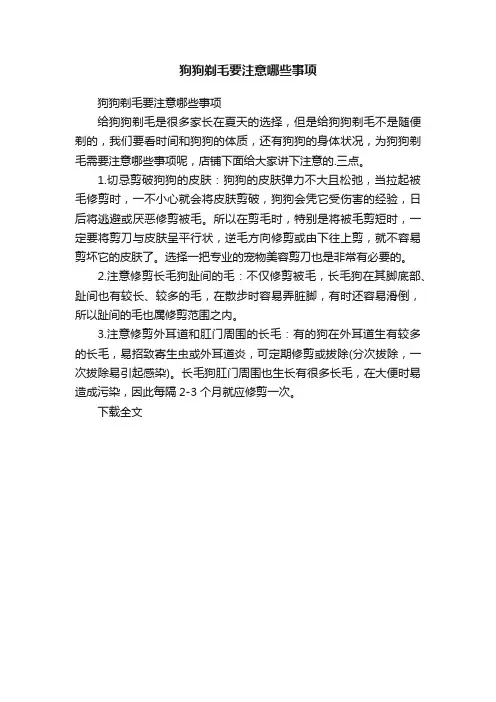 狗狗剃毛要注意哪些事项

狗狗剃毛要注意哪些事项

给狗狗剃毛是很多家长在夏天的选择，但是给狗狗剃毛不是随便剃的，我们要看时间和狗狗的体质，还有狗狗的身体状况，为狗狗剃毛需要注意哪些事项呢，店铺下面给大家讲下注意的.三点。

1.切忌剪破狗狗的皮肤：狗狗的皮肤弹力不大且松弛，当拉起被毛修剪时，一不小心就会将皮肤剪破，狗狗会凭它受伤害的经验，日后将逃避或厌恶修剪被毛。所以在剪毛时，特别是将被毛剪短时，一定要将剪刀与皮肤呈平行状，逆毛方向修剪或由下往上剪，就不容易剪坏它的皮肤了。选择一把专业的宠物美容剪刀也是非常有必要的。

2.注意修剪长毛狗趾间的毛：不仅修剪被毛，长毛狗在其脚底部、趾间也有较长、较多的毛，在散步时容易弄脏脚，有时还容易滑倒，所以趾间的毛也属修剪范围之内。

3.注意修剪外耳道和肛门周围的长毛：有的狗在外耳道生有较多的长毛，易招致寄生虫或外耳道炎，可定期修剪或拔除(分次拔除，一次拔除易引起感染)。长毛狗肛门周围也生长有很多长毛，在大便时易造成污染，因此每隔 2-3 个月就应修剪一次。

下载全文